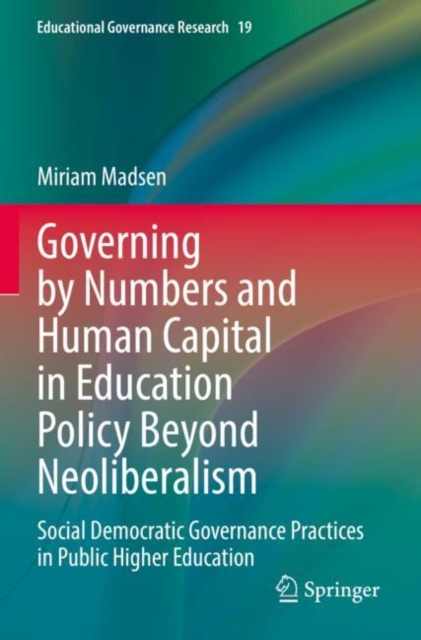 Educational Governance Research 19

Miriam Madsen

Governing by Numbers and Human Capital in Education Policy Beyond Neoliberalism

Social Democratic Governance Practices in Public Higher Education

Springer